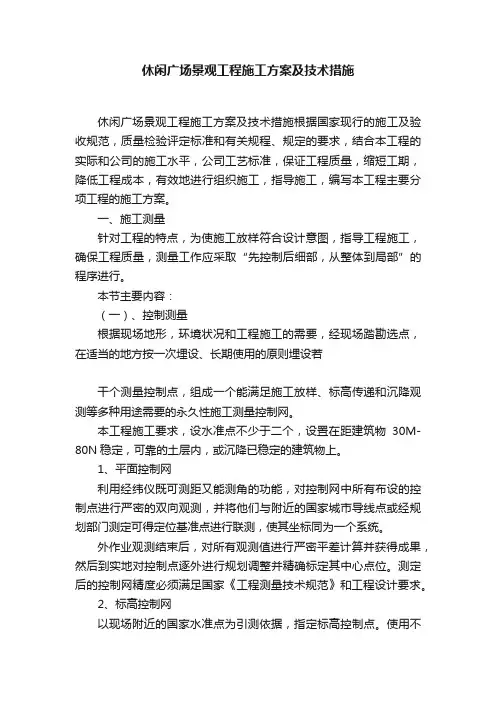 休闲广场景观工程施工方案及技术措施

休闲广场景观工程施工方案及技术措施根据国家现行的施工及验收规范，质量检验评定标准和有关规程、规定的要求，结合本工程的实际和公司的施工水平，公司工艺标准，保证工程质量，缩短工期，降低工程成本，有效地进行组织施工，指导施工，编写本工程主要分项工程的施工方案。

一、施工测量

针对工程的特点，为使施工放样符合设计意图，指导工程施工，确保工程质量，测量工作应采取“先控制后细部，从整体到局部”的程序进行。

本节主要内容：

（一）、控制测量

根据现场地形，环境状况和工程施工的需要，经现场踏勘选点，在适当的地方按一次埋设、长期使用的原则埋设若

干个测量控制点，组成一个能满足施工放样、标高传递和沉降观测等多种用途需要的永久性施工测量控制网。

本工程施工要求，设水准点不少于二个，设置在距建筑物 30M-80N 稳定，可靠的土层内，或沉降已稳定的建筑物上。

1、平面控制网

利用经纬仪既可测距又能测角的功能，对控制网中所有布设的控制点进行严密的双向观测，并将他们与附近的国家城市导线点或经规划部门测定可得定位基准点进行联测，使其坐标同为一个系统。

外作业观测结束后，对所有观测值进行严密平差计算并获得成果，然后到实地对控制点逐外进行规划调整并精确标定其中心点位。测定后的控制网精度必须满足国家《工程测量技术规范》和工程设计要求。

2、标高控制网

以现场附近的国家水准点为引测依据，指定标高控制点。使用不